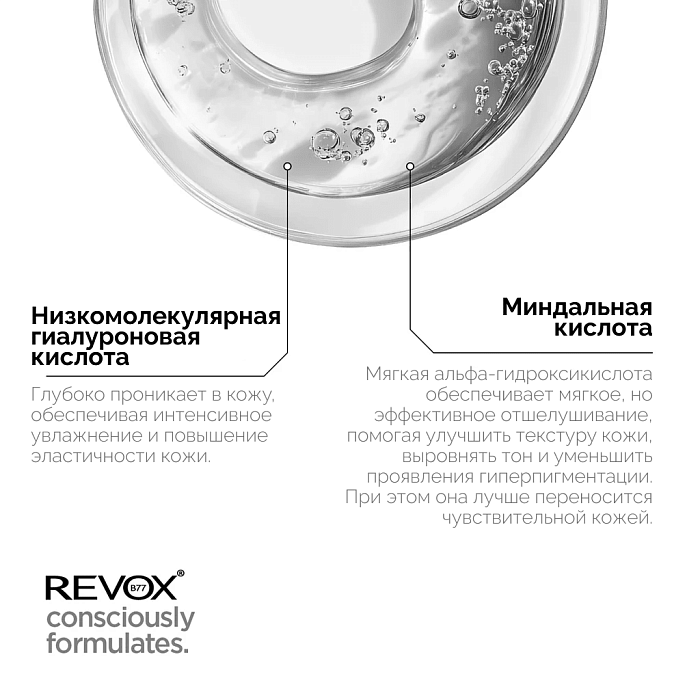 Низкомолекулярная гиалуроновая кислота

Глубоко проникает в кожу, обеспечивая интенсивное увлажнение и повышение эластичности кожи.

Миндальная кислота

Мягкая альфа-гидроксикислота обеспечивает мягкое, но эффективное отшелушивание, помогая улучшить текстуру кожи, выровнять тон и уменьшить проявления гиперпигментации. При этом она лучше переносится чувствительной кожей.

REVOX® B77
consciously formulates.